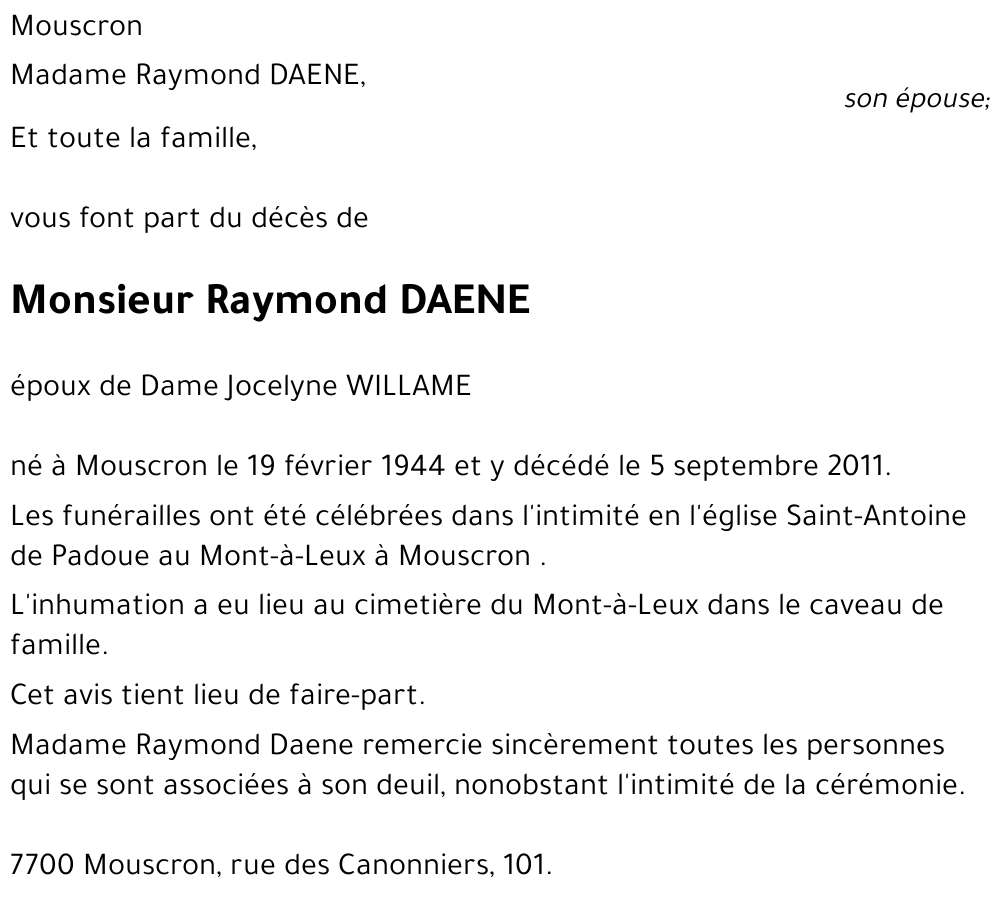 Mouscron

Madame Raymond DAENE,

son épouse;

Et toute la famille,

vous font part du décès de

Monsieur Raymond DAENE

époux de Dame Jocelyne WILLAME

né à Mouscron le 19 février 1944 et y décédé le 5 septembre 2011.

Les funérailles ont été célébrées dans l'intimité en l'église Saint-Antoine de Padoue au Mont-à-Leux à Mouscron .

L'inhumation a eu lieu au cimetière du Mont-à-Leux dans le caveau de famille.

Cet avis tient lieu de faire-part.

Madame Raymond Daene remercie sincèrement toutes les personnes qui se sont associées à son deuil, nonobstant l'intimité de la cérémonie.

7700 Mouscron, rue des Canonniers, 101.